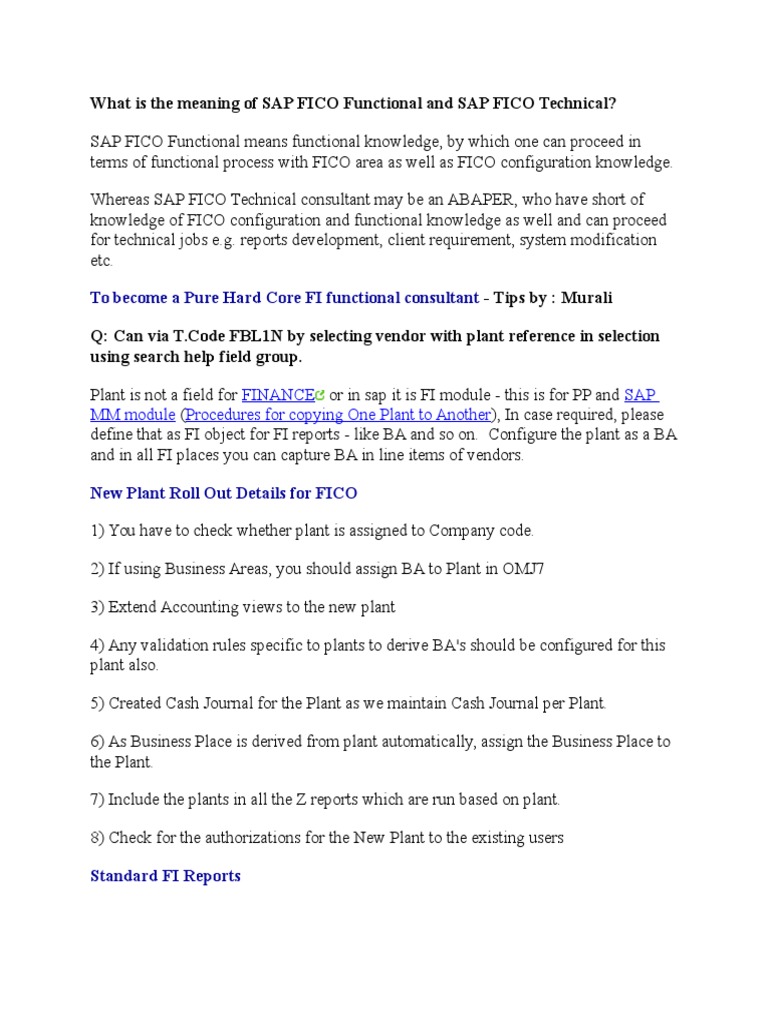 What is the meaning of SAP FICO Functional and SAP FICO Technical?

SAP FICO Functional means functional knowledge, by which one can proceed in terms of functional process with FICO area as well as FICO configuration knowledge.

Whereas SAP FICO Technical consultant may be an ABAPER, who have short of knowledge of FICO configuration and functional knowledge as well and can proceed for technical jobs e.g. reports development, client requirement, system modification etc.

To become a Pure Hard Core FI functional consultant - Tips by : Murali

Q: Can via T.Code FBL1N by selecting vendor with plant reference in selection using search help field group.

Plant is not a field for FINANCE or in sap it is FI module - this is for PP and SAP MM module (Procedures for copying One Plant to Another), In case required, please define that as FI object for FI reports - like BA and so on. Configure the plant as a BA and in all FI places you can capture BA in line items of vendors.

New Plant Roll Out Details for FICO

1) You have to check whether plant is assigned to Company code.

2) If using Business Areas, you should assign BA to Plant in OMJ7

3) Extend Accounting views to the new plant

4) Any validation rules specific to plants to derive BA's should be configured for this plant also.

5) Created Cash Journal for the Plant as we maintain Cash Journal per Plant.

6) As Business Place is derived from plant automatically, assign the Business Place to the Plant.

7) Include the plants in all the Z reports which are run based on plant.

8) Check for the authorizations for the New Plant to the existing users

Standard FI Reports